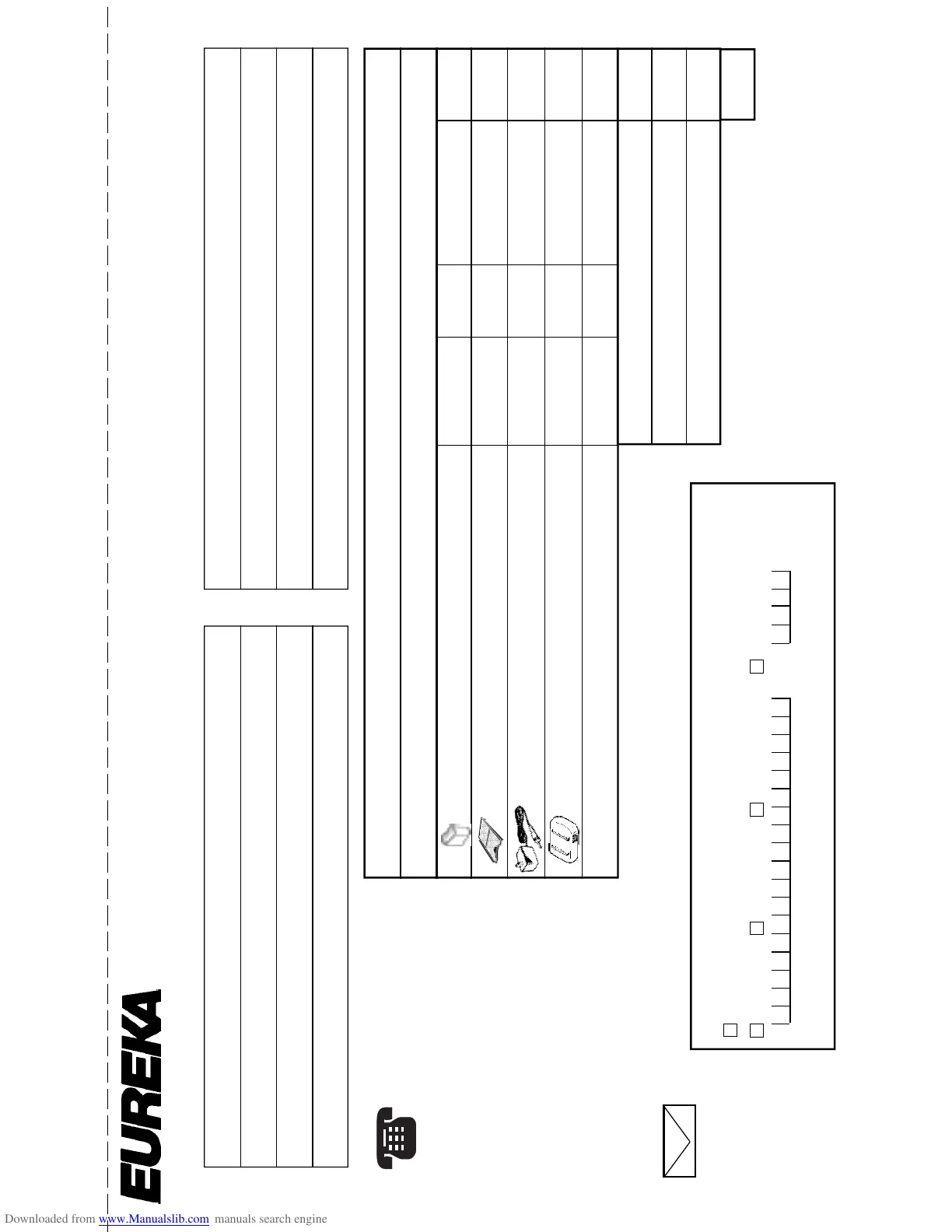 EUREKA

Downloaded from www.Manualslib.com manuals search engine